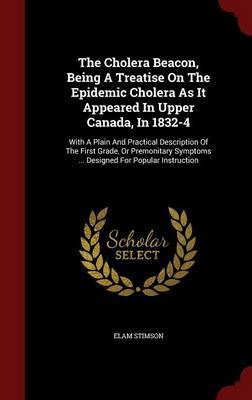 The Cholera Beacon, Being A Treatise On The Epidemic Cholera As It Appeared In Upper Canada, In 1832-4

With A Plain And Practical Description Of The First Grade, Or Premonitary Symptoms ... Designed For Popular Instruction

Scholar SELECT

ELAM STIMSON